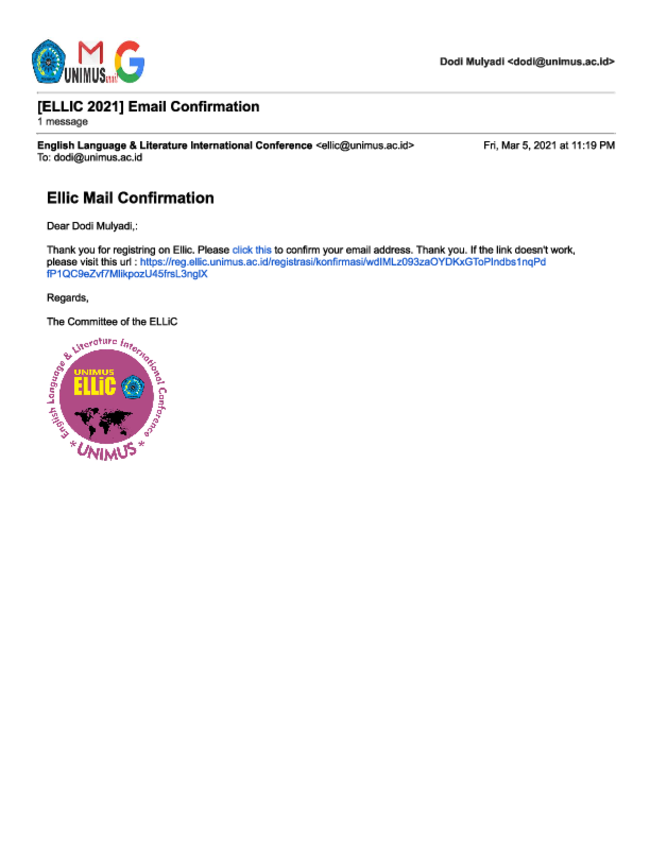 UNIMUS

Dodi Mulyadi <dodi@unimus.ac.id>

[ELLIC 2021] Email Confirmation
1 message

English Language & Literature International Conference <ellic@unimus.ac.id> Fri, Mar 5, 2021 at 11:19 PM
To: dodi@unimus.ac.id

Ellic Mail Confirmation

Dear Dodi Mulyadi,:

Thank you for registring on Ellic. Please click this to confirm your email address. Thank you. If the link doesn't work, please visit this url : https://reg.ellic.unimus.ac.id/registrasi/konfirmasi/wdIMLz093zaOYDKxGToPIndbs1nqPdfP1QC9eZvf7MlikpozU45frsL3nglX

Regards,

The Committee of the ELLiC

English Language & Literature International Conference
UNIMUS
ELLiC
* UNIMUS *